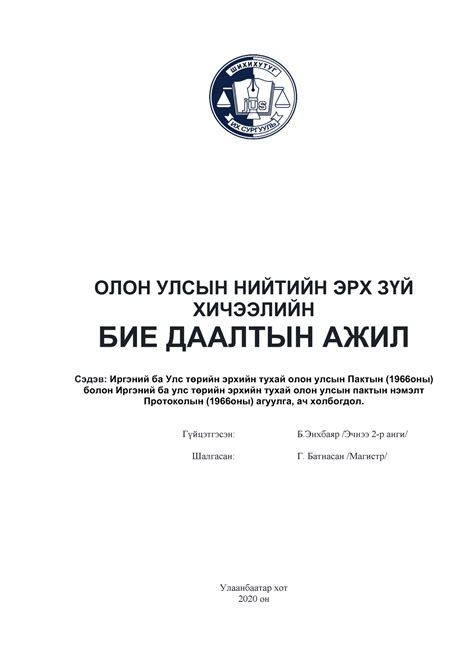 ШИХИХУТУГ
JUS
ИХ СУРГУУЛЬ

ОЛОН УЛСЫН НИЙТИЙН ЭРХ ЗҮЙ ХИЧЭЭЛИЙН
БИЕ ДААЛТЫН АЖИЛ

Сэдэв: Иргэний ба Улс төрийн эрхийн тухай олон улсын Пактын (1966оны) болон Иргэний ба улс төрийн эрхийн тухай олон улсын пактын нэмэлт Протоколын (1966оны) агуулга, ач холбогдол.

Гүйцэтгэсэн: Б.Энхбаяр /Эчнээ 2-р анги/

Шалгасан: Г. Батнасан /Магистр/

Улаанбаатар хот
2020 он